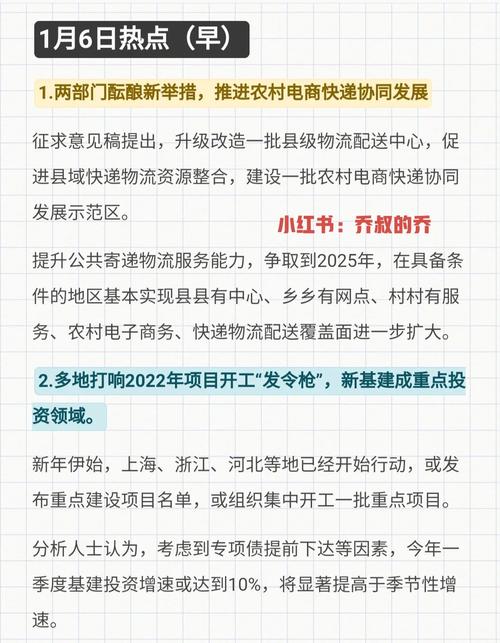 1月6日热点（早）

1.两部门酝酿新举措，推进农村电商快递协同发展

征求意见稿提出，升级改造一批县级物流配送中心，促进县域快递物流资源整合，建设一批农村电商快递协同发展示范区。

小红书：乔叔的乔

提升公共寄递物流服务能力，争取到2025年，在具备条件的地区基本实现县县有中心、乡乡有网点、村村有服务、农村电子商务、快递物流配送覆盖面进一步扩大。

2.多地打响2022年项目开工“发令枪”，新基建成重点投资领域。

新年伊始，上海、浙江、河北等地已经开始行动，或发布重点建设项目名单，或组织集中开工一批重点项目。

分析人士认为，考虑到专项债提前下达等因素，今年一季度基建投资增速或达到10%，将显著提高于季节性增速。